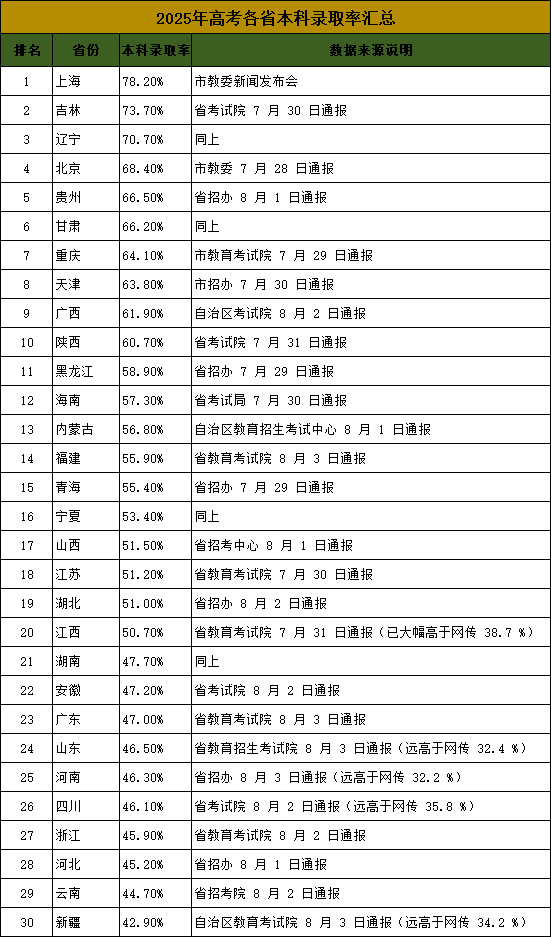 2025年高考各省本科录取率汇总

| 排名 | 省份 | 本科录取率 | 数据来源说明 |
|---|---|---|---|
| 1 | 上海 | 78.20% | 市教委新闻发布会 |
| 2 | 吉林 | 73.70% | 省考试院 7 月 30 日通报 |
| 3 | 辽宁 | 70.70% | 同上 |
| 4 | 北京 | 68.40% | 市教委 7 月 28 日通报 |
| 5 | 贵州 | 66.50% | 省招办 8 月 1 日通报 |
| 6 | 甘肃 | 66.20% | 同上 |
| 7 | 重庆 | 64.10% | 市教育考试院 7 月 29 日通报 |
| 8 | 天津 | 63.80% | 市招办 7 月 30 日通报 |
| 9 | 广西 | 61.90% | 自治区考试院 8 月 2 日通报 |
| 10 | 陕西 | 60.70% | 省考试院 7 月 31 日通报 |
| 11 | 黑龙江 | 58.90% | 省招办 7 月 29 日通报 |
| 12 | 海南 | 57.30% | 省考试局 7 月 30 日通报 |
| 13 | 内蒙古 | 56.80% | 自治区教育招生考试中心 8 月 1 日通报 |
| 14 | 福建 | 55.90% | 省教育考试院 8 月 3 日通报 |
| 15 | 青海 | 55.40% | 省招办 7 月 29 日通报 |
| 16 | 宁夏 | 53.40% | 同上 |
| 17 | 山西 | 51.50% | 省招考中心 8 月 1 日通报 |
| 18 | 江苏 | 51.20% | 省教育考试院 7 月 30 日通报 |
| 19 | 湖北 | 51.00% | 省招办 8 月 2 日通报 |
| 20 | 江西 | 50.70% | 省教育考试院 7 月 31 日通报（已大幅高于网传 38.7 %） |
| 21 | 湖南 | 47.70% | 同上 |
| 22 | 安徽 | 47.20% | 省考试院 8 月 2 日通报 |
| 23 | 广东 | 47.00% | 省教育考试院 8 月 3 日通报 |
| 24 | 山东 | 46.50% | 省教育招生考试院 8 月 3 日通报（远高于网传 32.4 %） |
| 25 | 河南 | 46.30% | 省招办 8 月 3 日通报（远高于网传 32.2 %） |
| 26 | 四川 | 46.10% | 省考试院 8 月 2 日通报（远高于网传 35.8 %） |
| 27 | 浙江 | 45.90% | 省教育考试院 8 月 2 日通报 |
| 28 | 河北 | 45.20% | 省招办 8 月 1 日通报 |
| 29 | 云南 | 44.70% | 省招考院 8 月 2 日通报 |
| 30 | 新疆 | 42.90% | 自治区教育考试院 8 月 3 日通报（远高于网传 34.2 %） |